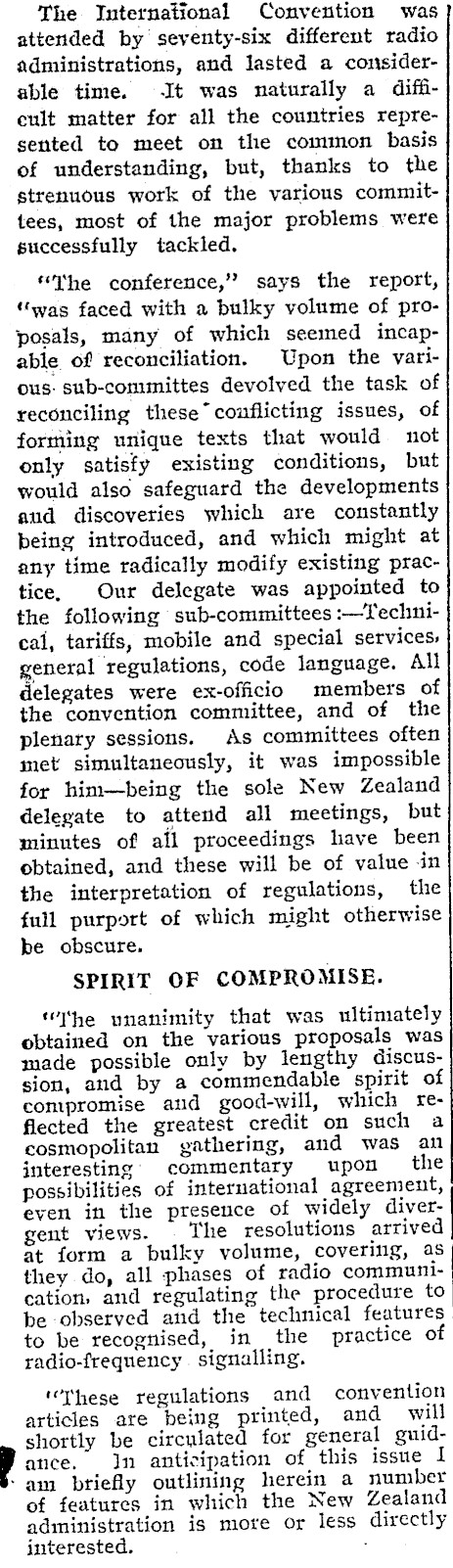 The International Convention was attended by seventy-six different radio administrations, and lasted a considerable time. It was naturally a difficult matter for all the countries represented to meet on the common basis of understanding, but, thanks to the strenuous work of the various committees, most of the major problems were successfully tackled.

"The conference," says the report, "was faced with a bulky volume of proposals, many of which seemed incapable of reconciliation. Upon the various sub-committes devolved the task of reconciling these conflicting issues, of forming unique texts that would not only satisfy existing conditions, but would also safeguard the developments and discoveries which are constantly being introduced, and which might at any time radically modify existing practice. Our delegate was appointed to the following sub-committees:—Technical, tariffs, mobile and special services, general regulations, code language. All delegates were ex-officio members of the convention committee, and of the plenary sessions. As committees often met simultaneously, it was impossible for him—being the sole New Zealand delegate to attend all meetings, but minutes of all proceedings have been obtained, and these will be of value in the interpretation of regulations, the full purport of which might otherwise be obscure.

SPIRIT OF COMPROMISE.

"The unanimity that was ultimately obtained on the various proposals was made possible only by lengthy discussion, and by a commendable spirit of compromise and good-will, which reflected the greatest credit on such a cosmopolitan gathering, and was an interesting commentary upon the possibilities of international agreement, even in the presence of widely divergent views. The resolutions arrived at form a bulky volume, covering, as they do, all phases of radio communication, and regulating the procedure to be observed and the technical features to be recognised, in the practice of radio-frequency signalling.

"These regulations and convention articles are being printed, and will shortly be circulated for general guidance. In anticipation of this issue I am briefly outlining herein a number of features in which the New Zealand administration is more or less directly interested.